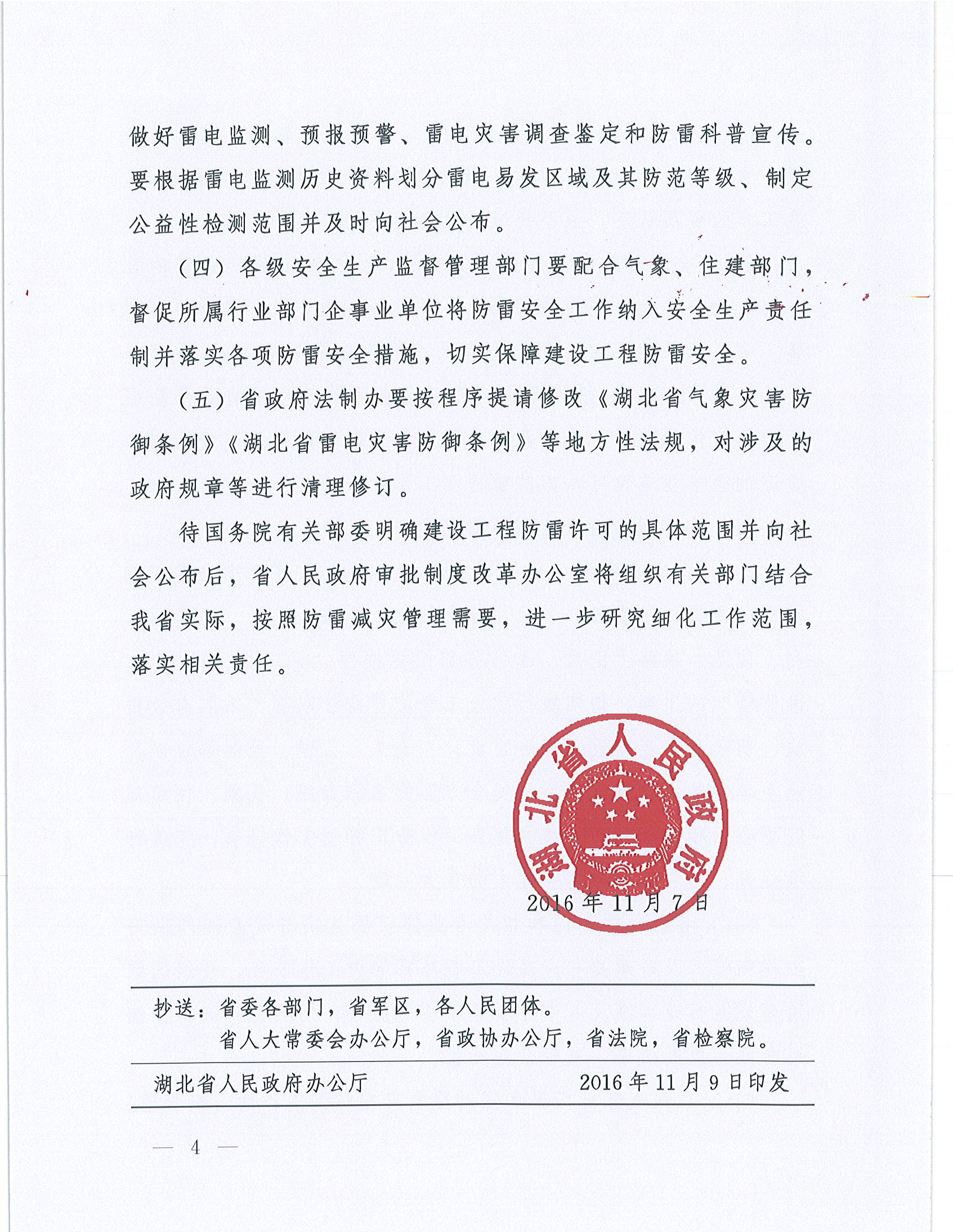 做好雷电监测、预报预警、雷电灾害调查鉴定和防雷科普宣传。要根据雷电监测历史资料划分雷电易发区域及其防范等级、制定公益性检测范围并及时向社会公布。

（四）各级安全生产监督管理部门要配合气象、住建部门，督促所属行业部门企事业单位将防雷安全工作纳入安全生产责任制并落实各项防雷安全措施，切实保障建设工程防雷安全。

（五）省政府法制办要按程序提请修改《湖北省气象灾害防御条例》《湖北省雷电灾害防御条例》等地方性法规，对涉及的政府规章等进行清理修订。

待国务院有关部委明确建设工程防雷许可的具体范围并向社会公布后，省人民政府审批制度改革办公室将组织有关部门结合我省实际，按照防雷减灾管理需要，进一步研究细化工作范围，落实相关责任。

湖北省人民政府

2016年11月7日

抄送：省委各部门，省军区，各人民团体。
省人大常委会办公厅，省政协办公厅，省法院，省检察院。

湖北省人民政府办公厅 2016年11月9日印发

— 4 —